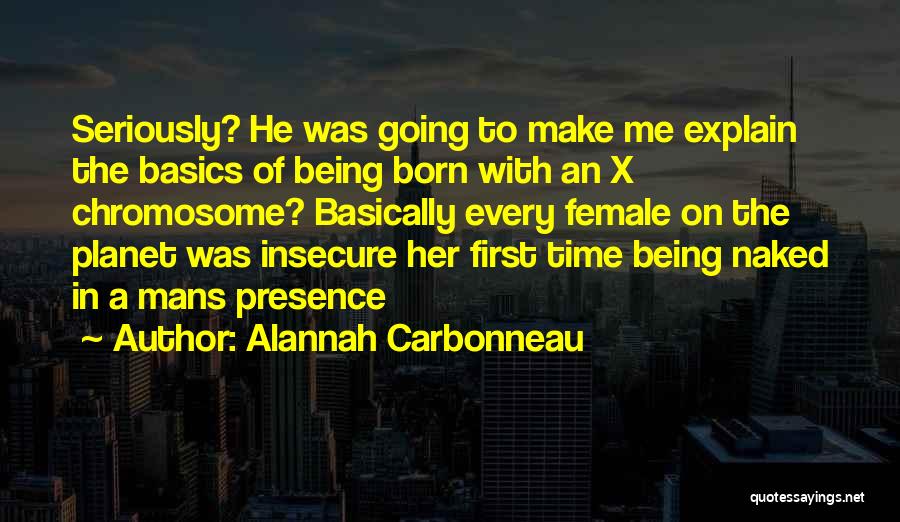 Seriously? He was going to make me explain the basics of being born with an X chromosome? Basically every female on the planet was insecure her first time being naked in a mans presence

~ Author: Alannah Carbonneau

quotessayings.net